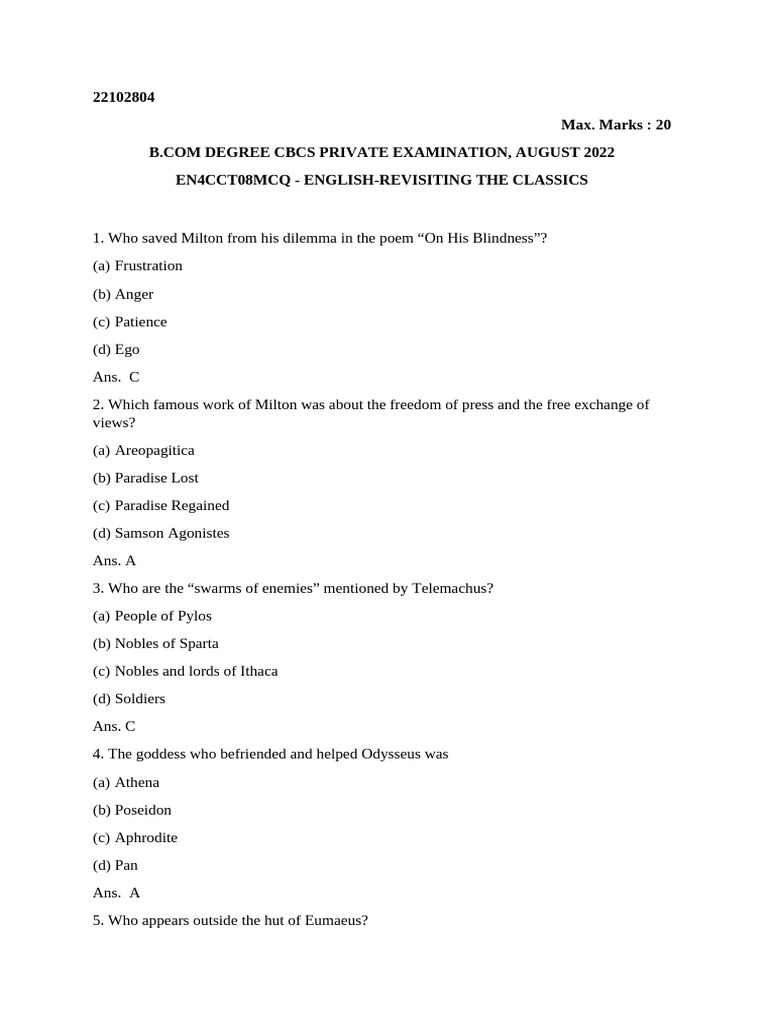 22102804

Max. Marks : 20

B.COM DEGREE CBCS PRIVATE EXAMINATION, AUGUST 2022

EN4CCT08MCQ - ENGLISH-REVISITING THE CLASSICS

1. Who saved Milton from his dilemma in the poem "On His Blindness"?

(a) Frustration

(b) Anger

(c) Patience

(d) Ego

Ans. C

2. Which famous work of Milton was about the freedom of press and the free exchange of views?

(a) Areopagitica

(b) Paradise Lost

(c) Paradise Regained

(d) Samson Agonistes

Ans. A

3. Who are the "swarms of enemies" mentioned by Telemachus?

(a) People of Pylos

(b) Nobles of Sparta

(c) Nobles and lords of Ithaca

(d) Soldiers

Ans. C

4. The goddess who befriended and helped Odysseus was

(a) Athena

(b) Poseidon

(c) Aphrodite

(d) Pan

Ans. A

5. Who appears outside the hut of Eumaeus?